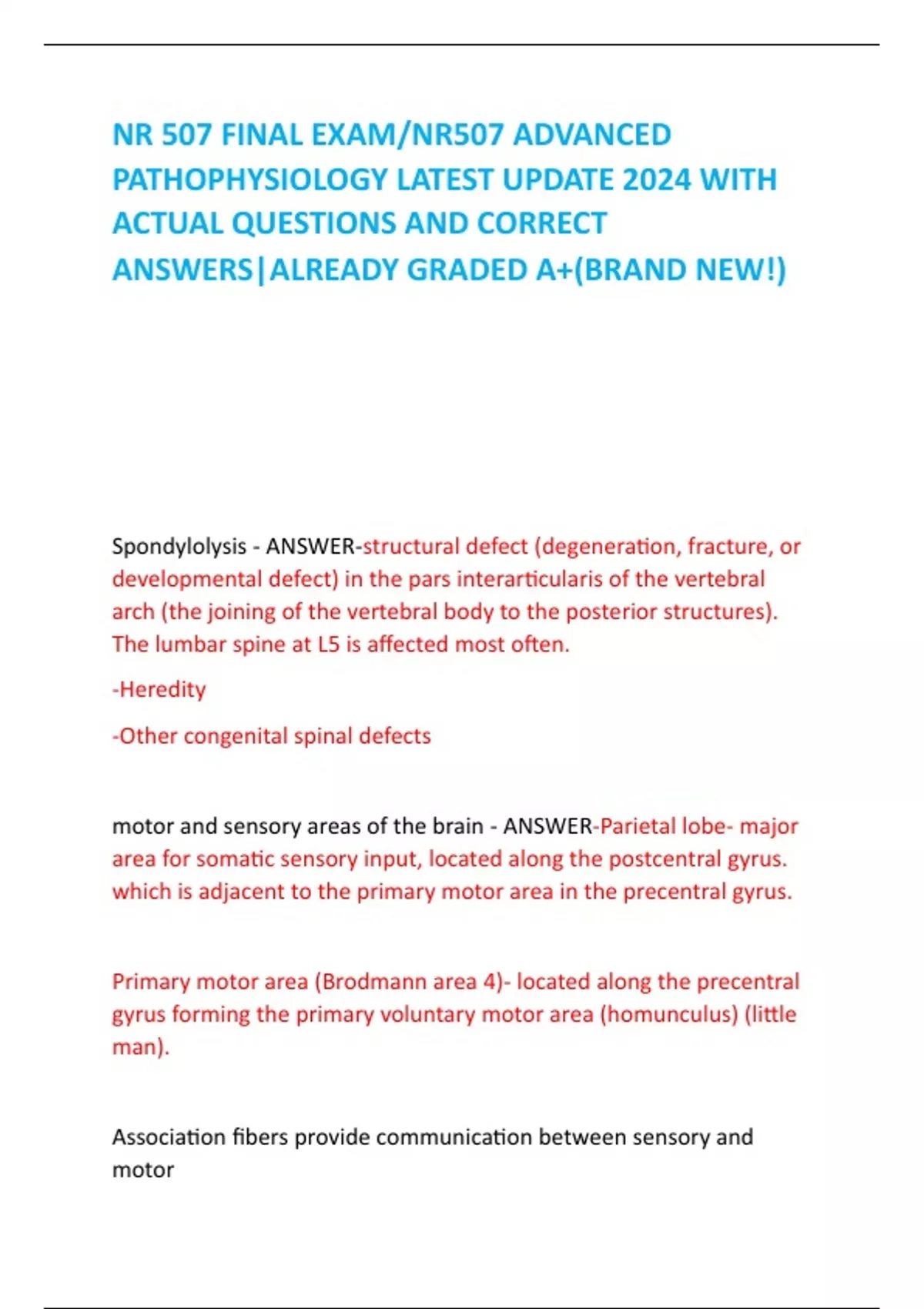 NR 507 FINAL EXAM/NR507 ADVANCED PATHOPHYSIOLOGY LATEST UPDATE 2024 WITH ACTUAL QUESTIONS AND CORRECT ANSWERS|ALREADY GRADED A+(BRAND NEW!)

Spondylolysis - ANSWER-structural defect (degeneration, fracture, or developmental defect) in the pars interarticularis of the vertebral arch (the joining of the vertebral body to the posterior structures). The lumbar spine at L5 is affected most often.

-Heredity

-Other congenital spinal defects

motor and sensory areas of the brain - ANSWER-Parietal lobe- major area for somatic sensory input, located along the postcentral gyrus. which is adjacent to the primary motor area in the precentral gyrus.

Primary motor area (Brodmann area 4)- located along the precentral gyrus forming the primary voluntary motor area (homunculus) (little man).

Association fibers provide communication between sensory and motor